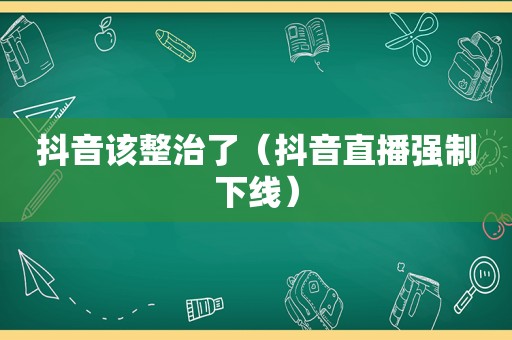 抖音该整治了（抖音直播强制下线）